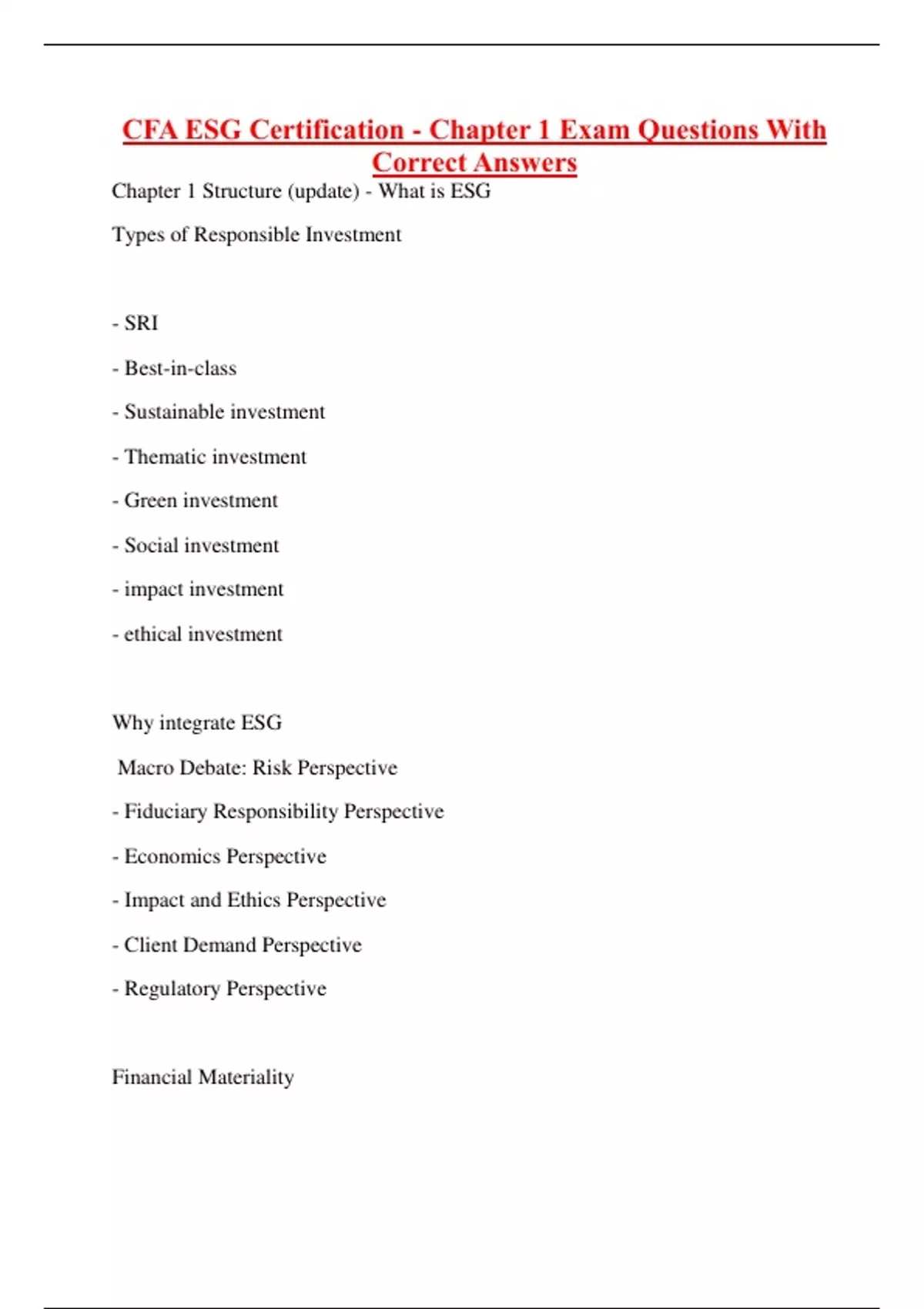 CFA ESG Certification - Chapter 1 Exam Questions With Correct Answers

Chapter 1 Structure (update) - What is ESG

Types of Responsible Investment

- SRI

- Best-in-class

- Sustainable investment

- Thematic investment

- Green investment

- Social investment

- impact investment

- ethical investment

Why integrate ESG

Macro Debate: Risk Perspective

- Fiduciary Responsibility Perspective

- Economics Perspective

- Impact and Ethics Perspective

- Client Demand Perspective

- Regulatory Perspective

Financial Materiality